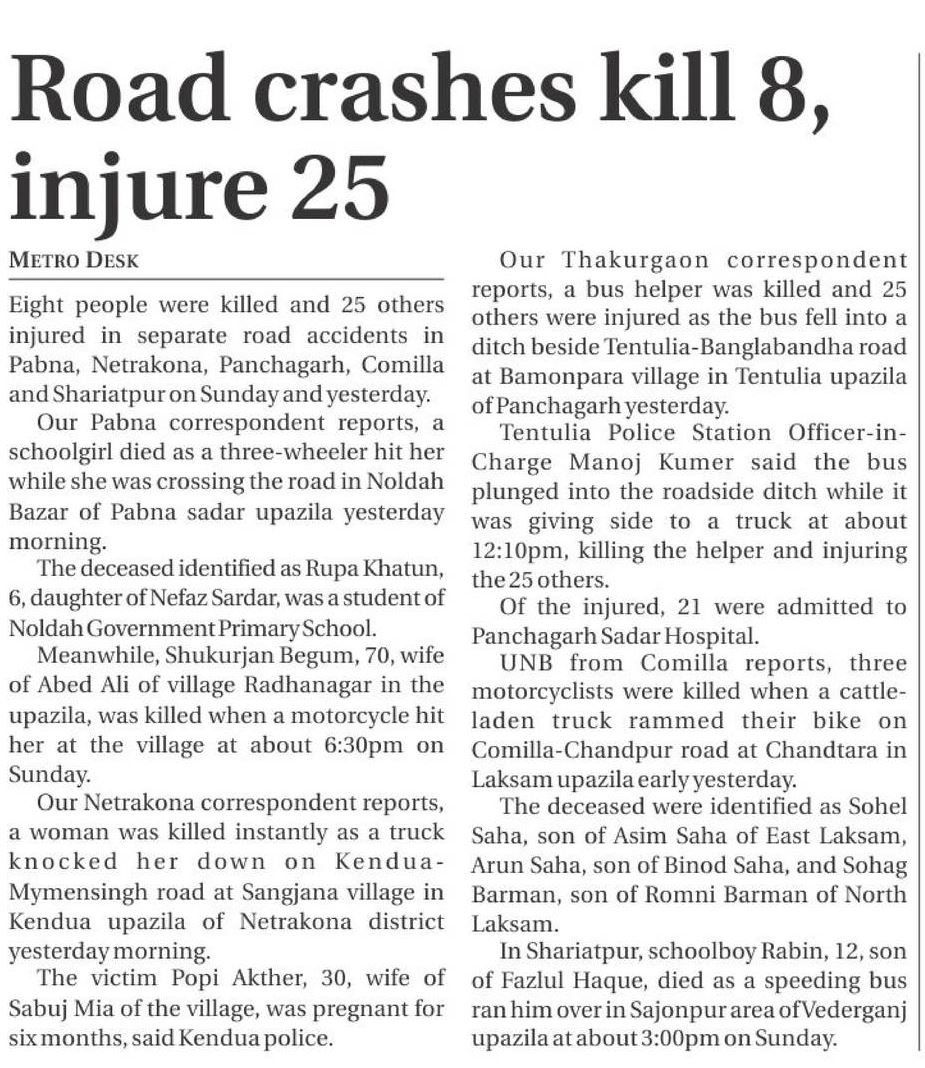 Road crashes kill 8, injure 25

METRO DESK

Eight people were killed and 25 others injured in separate road accidents in Pabna, Netrakona, Panchagarh, Comilla and Shariatpur on Sunday and yesterday.

Our Pabna correspondent reports, a schoolgirl died as a three-wheeler hit her while she was crossing the road in Noldah Bazar of Pabna sadar upazila yesterday morning.

The deceased identified as Rupa Khatun, 6, daughter of Nefaz Sardar, was a student of Noldah Government Primary School.

Meanwhile, Shukurjan Begum, 70, wife of Abed Ali of village Radhanagar in the upazila, was killed when a motorcycle hit her at the village at about 6:30pm on Sunday.

Our Netrakona correspondent reports, a woman was killed instantly as a truck knocked her down on Kendua-Mymensingh road at Sangjana village in Kendua upazila of Netrakona district yesterday morning.

The victim Popi Akther, 30, wife of Sabuj Mia of the village, was pregnant for six months, said Kendua police.

Our Thakurgaon correspondent reports, a bus helper was killed and 25 others were injured as the bus fell into a ditch beside Tentulia-Banglabandha road at Bamonpara village in Tentulia upazila of Panchagarh yesterday.

Tentulia Police Station Officer-in-Charge Manoj Kumer said the bus plunged into the roadside ditch while it was giving side to a truck at about 12:10pm, killing the helper and injuring the 25 others.

Of the injured, 21 were admitted to Panchagarh Sadar Hospital.

UNB from Comilla reports, three motorcyclists were killed when a cattle-laden truck rammed their bike on Comilla-Chandpur road at Chandtara in Laksam upazila early yesterday.

The deceased were identified as Sohel Saha, son of Asim Saha of East Laksam, Arun Saha, son of Binod Saha, and Sohag Barman, son of Romni Barman of North Laksam.

In Shariatpur, schoolboy Rabin, 12, son of Fazlul Haque, died as a speeding bus ran him over in Sajonpur area of Vederganj upazila at about 3:00pm on Sunday.